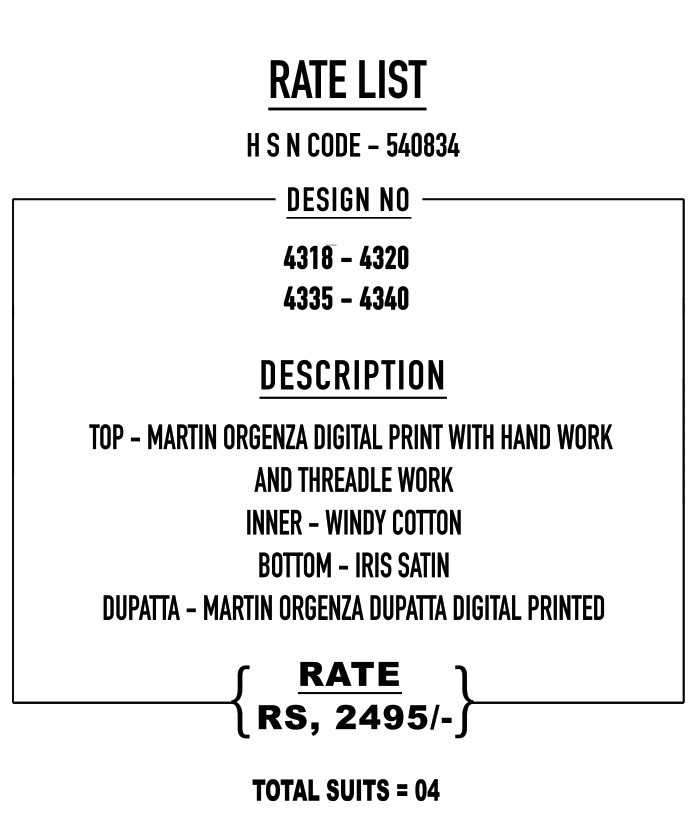 RATE LIST

H S N CODE - 540834

DESIGN NO

4318 - 4320
4335 - 4340

DESCRIPTION

TOP - MARTIN ORGENZA DIGITAL PRINT WITH HAND WORK AND THREADLE WORK
INNER - WINDY COTTON
BOTTOM - IRIS SATIN
DUPATTA - MARTIN ORGENZA DUPATTA DIGITAL PRINTED

RATE
RS, 2495/-

TOTAL SUITS = 04